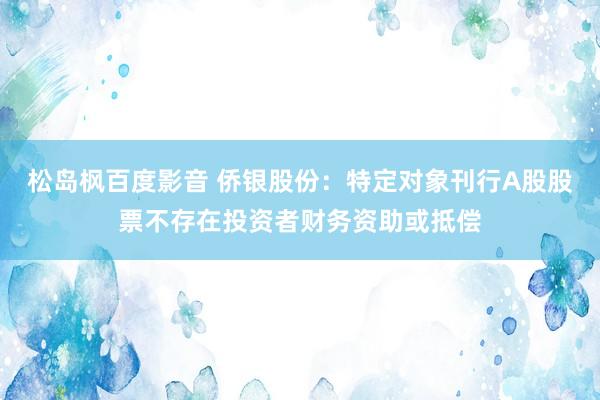 松岛枫百度影音 侨银股份：特定对象刊行A股股票不存在投资者财务资助或抵偿